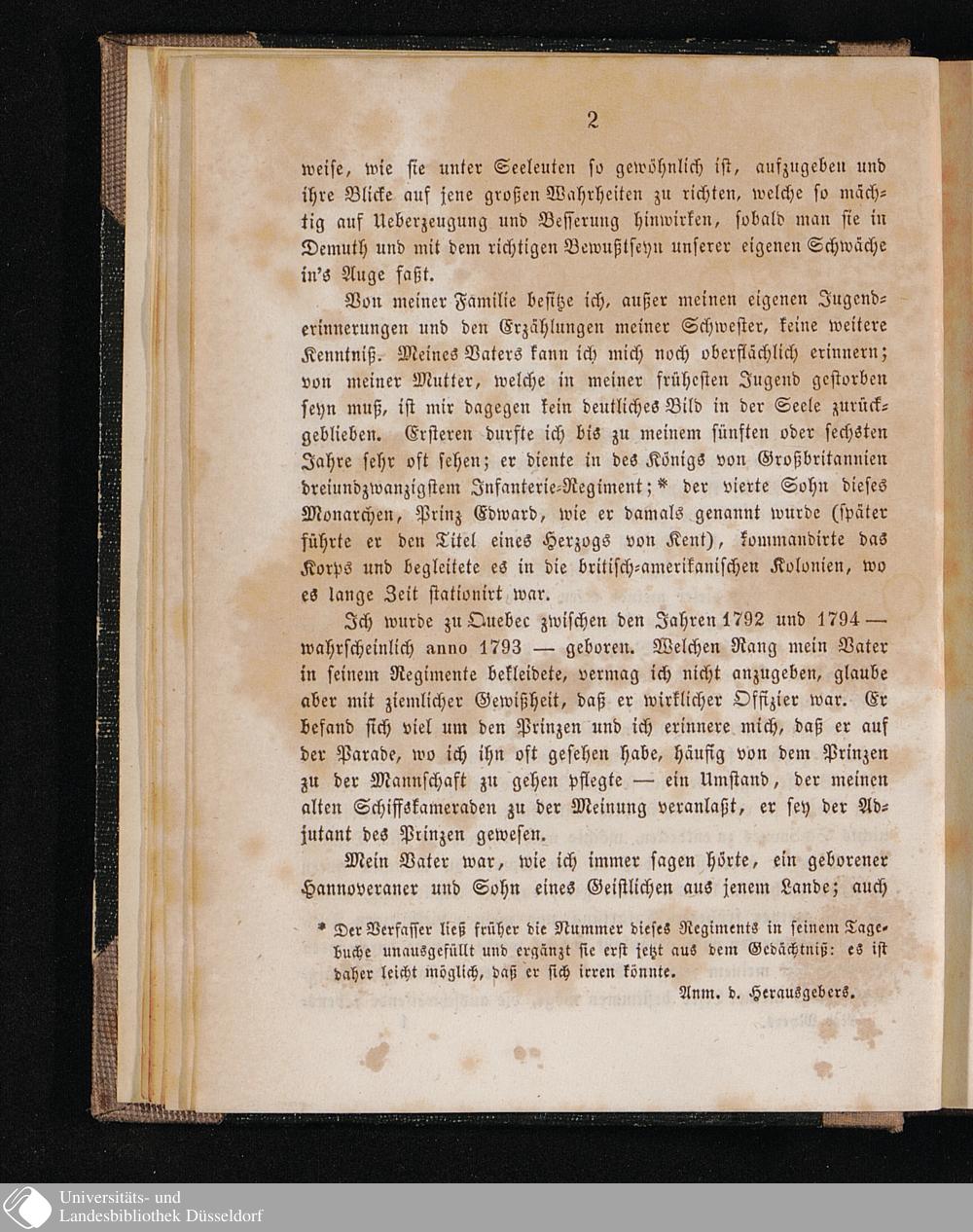 2

weise, wie sie unter Seeleuten so gewöhnlich ist, aufzugeben und ihre Blicke auf jene großen Wahrheiten zu richten, welche so mächtig auf Ueberzeugung und Besserung hinwirken, sobald man sie in Demuth und mit dem richtigen Bewußtseyn unserer eigenen Schwäche in's Auge faßt.

Von meiner Familie besitze ich, außer meinen eigenen Jugenderinnerungen und den Erzählungen meiner Schwester, keine weitere Kenntniß. Meines Vaters kann ich mich noch oberflächlich erinnern; von meiner Mutter, welche in meiner frühesten Jugend gestorben seyn muß, ist mir dagegen kein deutliches Bild in der Seele zurückgeblieben. Ersteren durfte ich bis zu meinem fünften oder sechsten Jahre sehr oft sehen; er diente in des Königs von Großbritannien dreiundzwanzigstem Infanterie-Regiment;* der vierte Sohn dieses Monarchen, Prinz Edward, wie er damals genannt wurde (später führte er den Titel eines Herzogs von Kent), kommandirte das Korps und begleitete es in die britisch-amerikanischen Kolonien, wo es lange Zeit stationirt war.

Ich wurde zu Quebec zwischen den Jahren 1792 und 1794 — wahrscheinlich anno 1793 — geboren. Welchen Rang mein Vater in seinem Regimente bekleidete, vermag ich nicht anzugeben, glaube aber mit ziemlicher Gewißheit, daß er wirklicher Offizier war. Er befand sich viel um den Prinzen und ich erinnere mich, daß er auf der Parade, wo ich ihn oft gesehen habe, häufig von dem Prinzen zu der Mannschaft zu gehen pflegte — ein Umstand, der meinen alten Schiffskameraden zu der Meinung veranlaßt, er sey der Adjutant des Prinzen gewesen.

Mein Vater war, wie ich immer sagen hörte, ein geborener Hannoveraner und Sohn eines Geistlichen aus jenem Lande; auch

* Der Verfasser ließ früher die Nummer dieses Regiments in seinem Tagebuche unausgefüllt und ergänzt sie erst jetzt aus dem Gedächtniß: es ist daher leicht möglich, daß er sich irren könnte.

Anm. d. Herausgebers.

Universitäts- und Landesbibliothek Düsseldorf